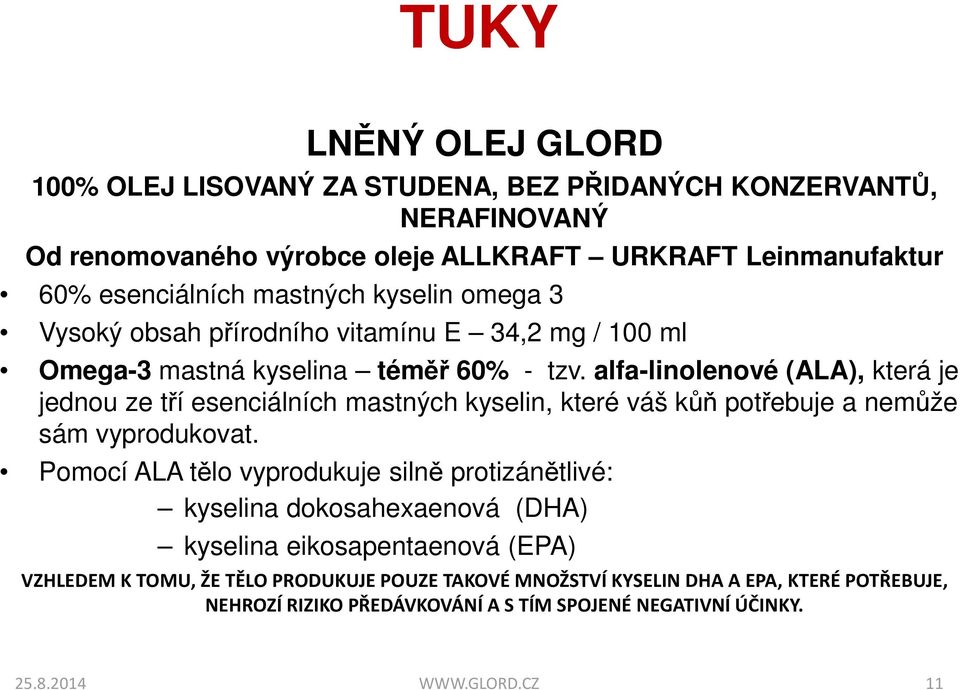 TUKY

LNĚNÝ OLEJ GLORD

100% OLEJ LISOVANÝ ZA STUDENA, BEZ PŘIDANÝCH KONZERVANTŮ, NERAFINOVANÝ

Od renomovaného výrobce oleje ALLKRAFT – URKRAFT Leinmanufaktur

• 60% esenciálních mastných kyselin omega 3
• Vysoký obsah přírodního vitamínu E – 34,2 mg / 100 ml
• Omega-3 mastná kyselina – téměř 60% - tzv. alfa-linolenové (ALA), která je jednou ze tří esenciálních mastných kyselin, které váš kůň potřebuje a nemůže sám vyprodukovat.
• Pomocí ALA tělo vyprodukuje silně protizánětlivé:
– kyselina dokosahexaenová (DHA)
– kyselina eikosapentaenová (EPA)

VZHLEDEM K TOMU, ŽE TĚLO PRODUKUJE POUZE TAKOVÉ MNOŽSTVÍ KYSELIN DHA A EPA, KTERÉ POTŘEBUJE, NEHROZÍ RIZIKO PŘEDÁVKOVÁNÍ A S TÍM SPOJENÉ NEGATIVNÍ ÚČINKY.

25.8.2014 WWW.GLORD.CZ 11